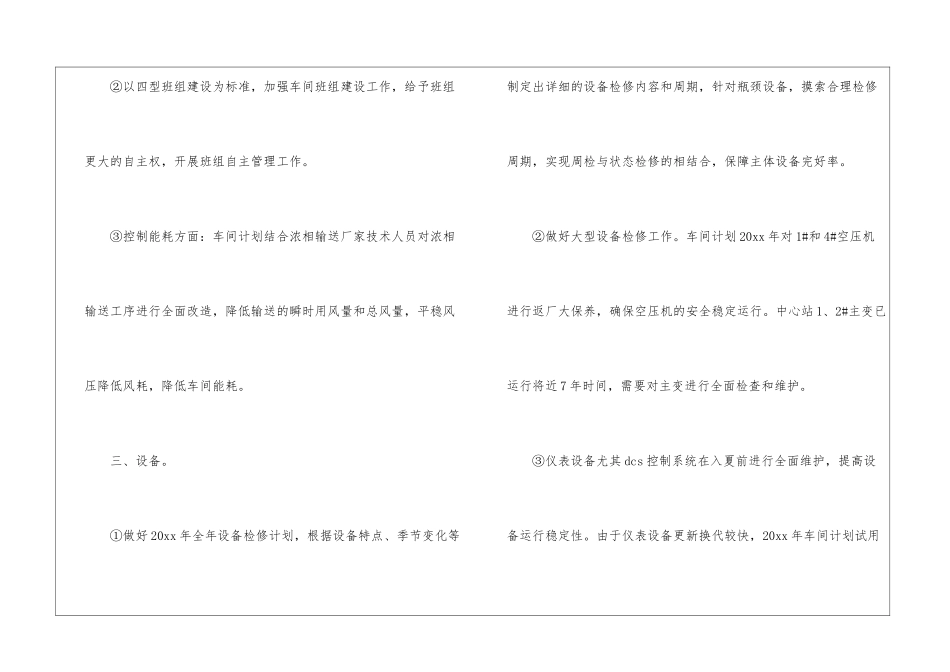 ②以四型班组建设为标准，加强车间班组建设工作，给予班组更大的自主权，开展班组自主管理工作。

③控制能耗方面：车间计划结合浓相输送厂家技术人员对浓相输送工序进行全面改造，降低输送的瞬时用风量和总风量，平稳风压降低风耗，降低车间能耗。

三、设备。

①做好20xx年全年设备检修计划，根据设备特点、季节变化等制定出详细的设备检修内容和周期，针对瓶颈设备，摸索合理检修周期，实现周检与状态检修的相结合，保障主体设备完好率。

②做好大型设备检修工作。车间计划20xx年对1#和4#空压机进行返厂大保养，确保空压机的安全稳定运行。中心站1、2#主变已运行将近7年时间，需要对主变进行全面检查和维护。

③仪表设备尤其dcs控制系统在入夏前进行全面维护，提高设备运行稳定性。由于仪表设备更新换代较快，20xx年车间计划试用